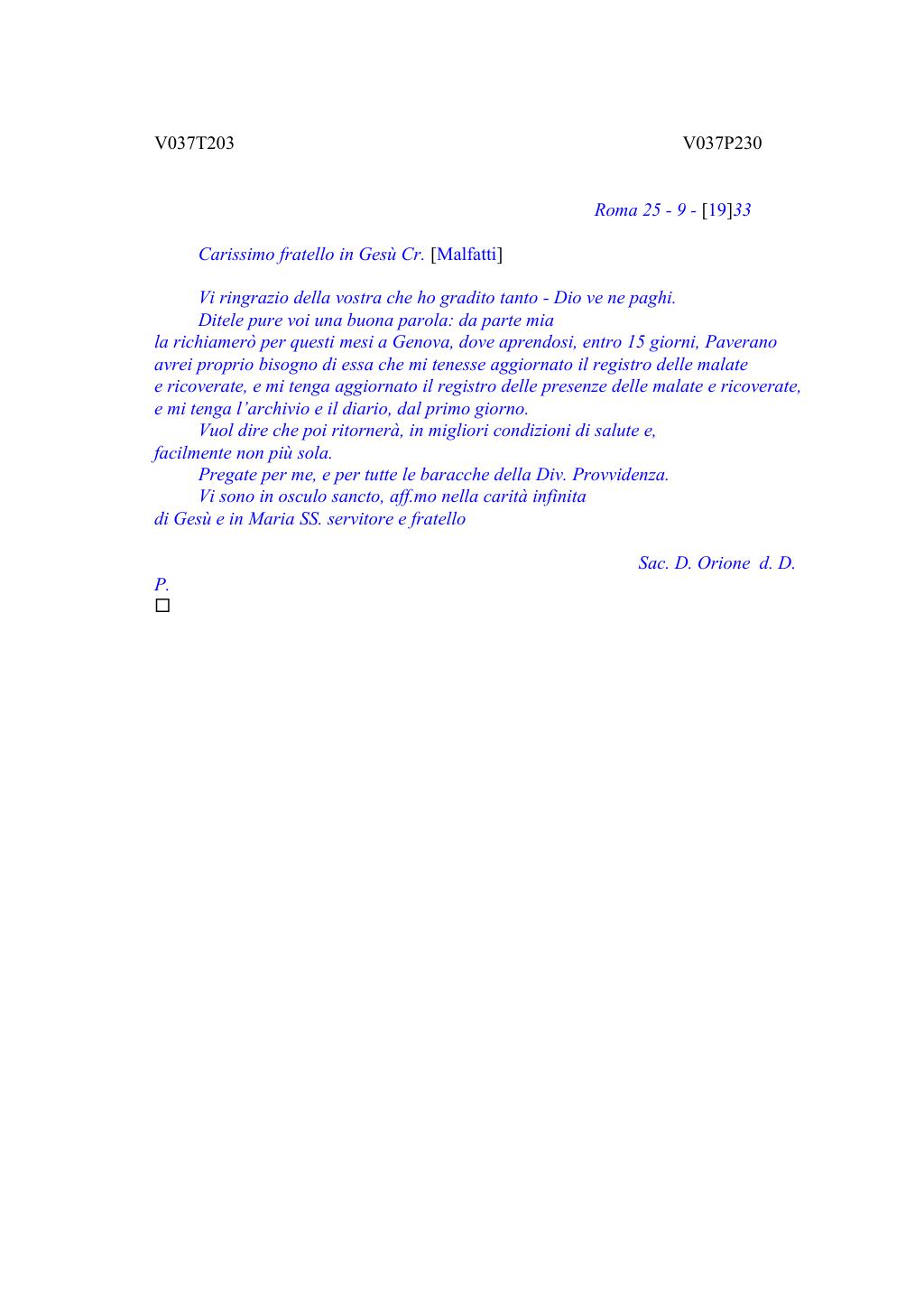 V037T203

V037P230

Roma 25 - 9 - [19]33

Carissimo fratello in Gesù Cr. [Malfatti]

Vi ringrazio della vostra che ho gradito tanto - Dio ve ne paghi.
Ditele pure voi una buona parola: da parte mia la richiamerò per questi mesi a Genova, dove aprendosi, entro 15 giorni, Paverano avrei proprio bisogno di essa che mi tenesse aggiornato il registro delle malate e ricoverate, e mi tenga aggiornato il registro delle presenze delle malate e ricoverate, e mi tenga l'archivio e il diario, dal primo giorno.
Vuol dire che poi ritornerà, in migliori condizioni di salute e, facilmente non più sola.
Pregate per me, e per tutte le baracche della Div. Provvidenza.
Vi sono in osculo sancto, aff.mo nella carità infinita di Gesù e in Maria SS. servitore e fratello

Sac. D. Orione d. D. P.